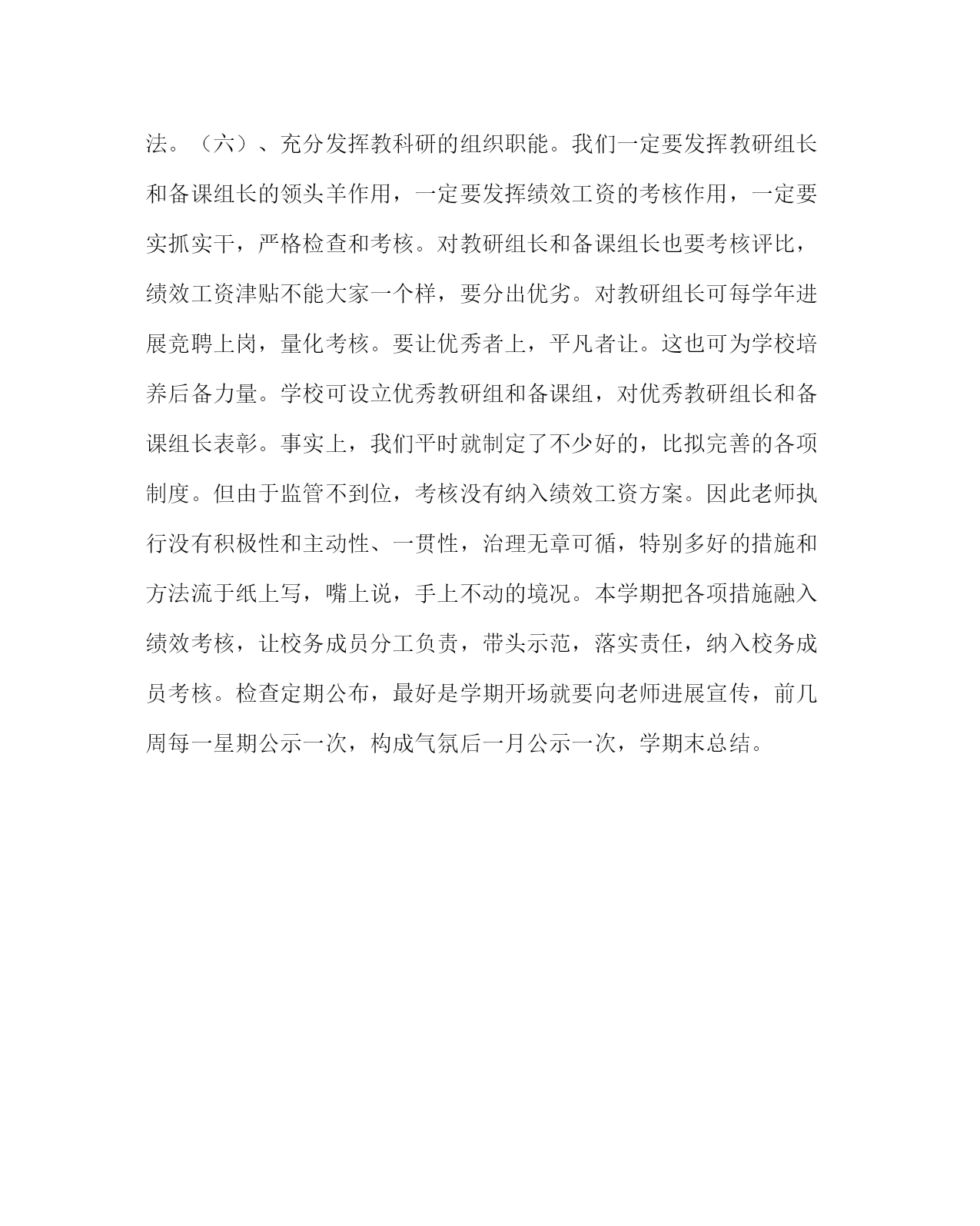 法。（六）、充分发挥教科研的组织职能。我们一定要发挥教研组长和备课组长的领头羊作用，一定要发挥绩效工资的考核作用，一定要实抓实干，严格检查和考核。对教研组长和备课组长也要考核评比，绩效工资津贴不能大家一个样，要分出优劣。对教研组长可每学年进展竞聘上岗，量化考核。要让优秀者上，平凡者让。这也可为学校培养后备力量。学校可设立优秀教研组和备课组，对优秀教研组长和备课组长表彰。事实上，我们平时就制定了不少好的，比拟完善的各项制度。但由于监管不到位，考核没有纳入绩效工资方案。因此老师执行没有积极性和主动性、一贯性，治理无章可循，特别多好的措施和方法流于纸上写，嘴上说，手上不动的境况。本学期把各项措施融入绩效考核，让校务成员分工负责，带头示范，落实责任，纳入校务成员考核。检查定期公布，最好是学期开场就要向老师进展宣传，前几周每一星期公示一次，构成气氛后一月公示一次，学期末总结。